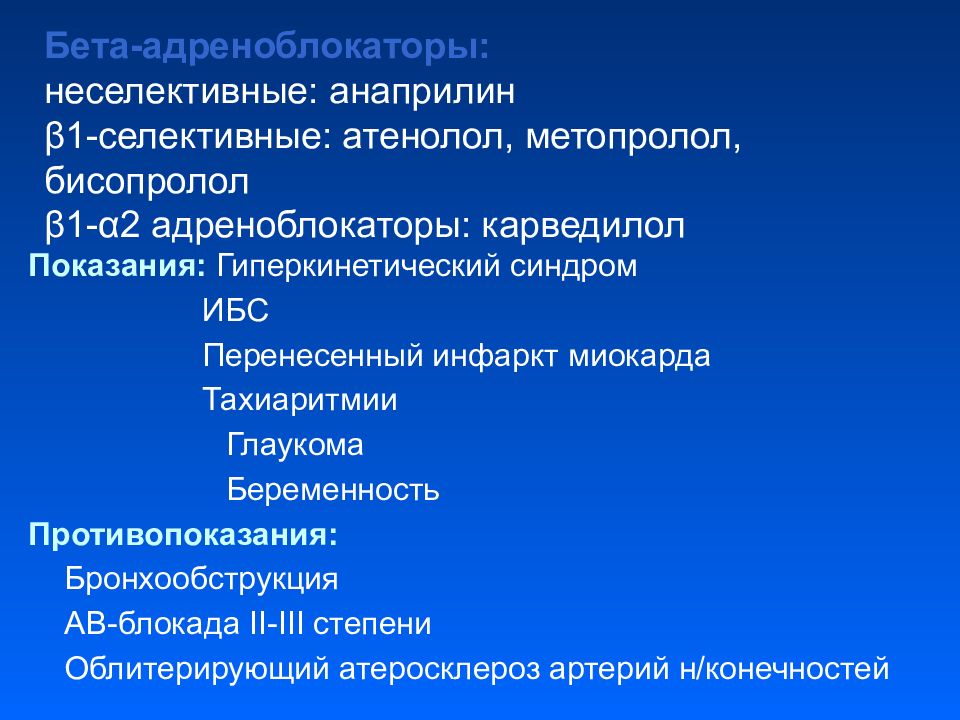 Бета-адреноблокаторы:
неселективные: анаприлин
β1-селективные: атенолол, метопролол, бисопролол
β1-α2 адреноблокаторы: карведилол

Показания: Гиперкинетический синдром
ИБС
Перенесенный инфаркт миокарда
Тахиаритмии
Глаукома
Беременность

Противопоказания:
Бронхообструкция
АВ-блокада II-III степени
Облитерирующий атеросклероз артерий н/конечностей